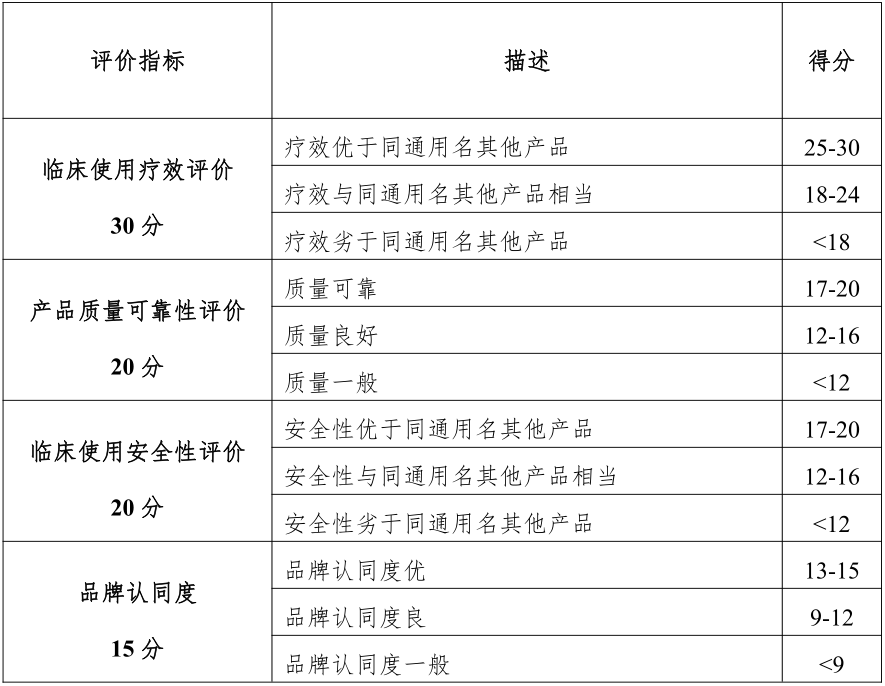 | 评价指标 | 描述 | 得分 |
|---|---|---|
| 临床使用疗效评价 30 分 | 疗效优于同通用名其他产品 | 25-30 |
| | 疗效与同通用名其他产品相当 | 18-24 |
| | 疗效劣于同通用名其他产品 | <18 |
| 产品质量可靠性评价 20 分 | 质量可靠 | 17-20 |
| | 质量良好 | 12-16 |
| | 质量一般 | <12 |
| 临床使用安全性评价 20 分 | 安全性优于同通用名其他产品 | 17-20 |
| | 安全性与同通用名其他产品相当 | 12-16 |
| | 安全性劣于同通用名其他产品 | <12 |
| 品牌认同度 15 分 | 品牌认同度优 | 13-15 |
| | 品牌认同度良 | 9-12 |
| | 品牌认同度一般 | <9 |